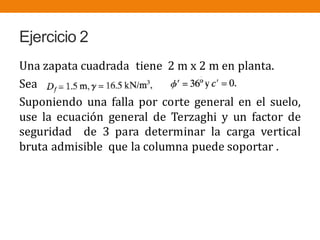 Ejercicio 2

Una zapata cuadrada tiene 2 m x 2 m en planta.

Sea $D_f = 1.5$ m, $\gamma = 16.5$ kN/m$^3$, $\phi' = 36°$ y $c' = 0$.

Suponiendo una falla por corte general en el suelo, use la ecuación general de Terzaghi y un factor de seguridad de 3 para determinar la carga vertical bruta admisible que la columna puede soportar .